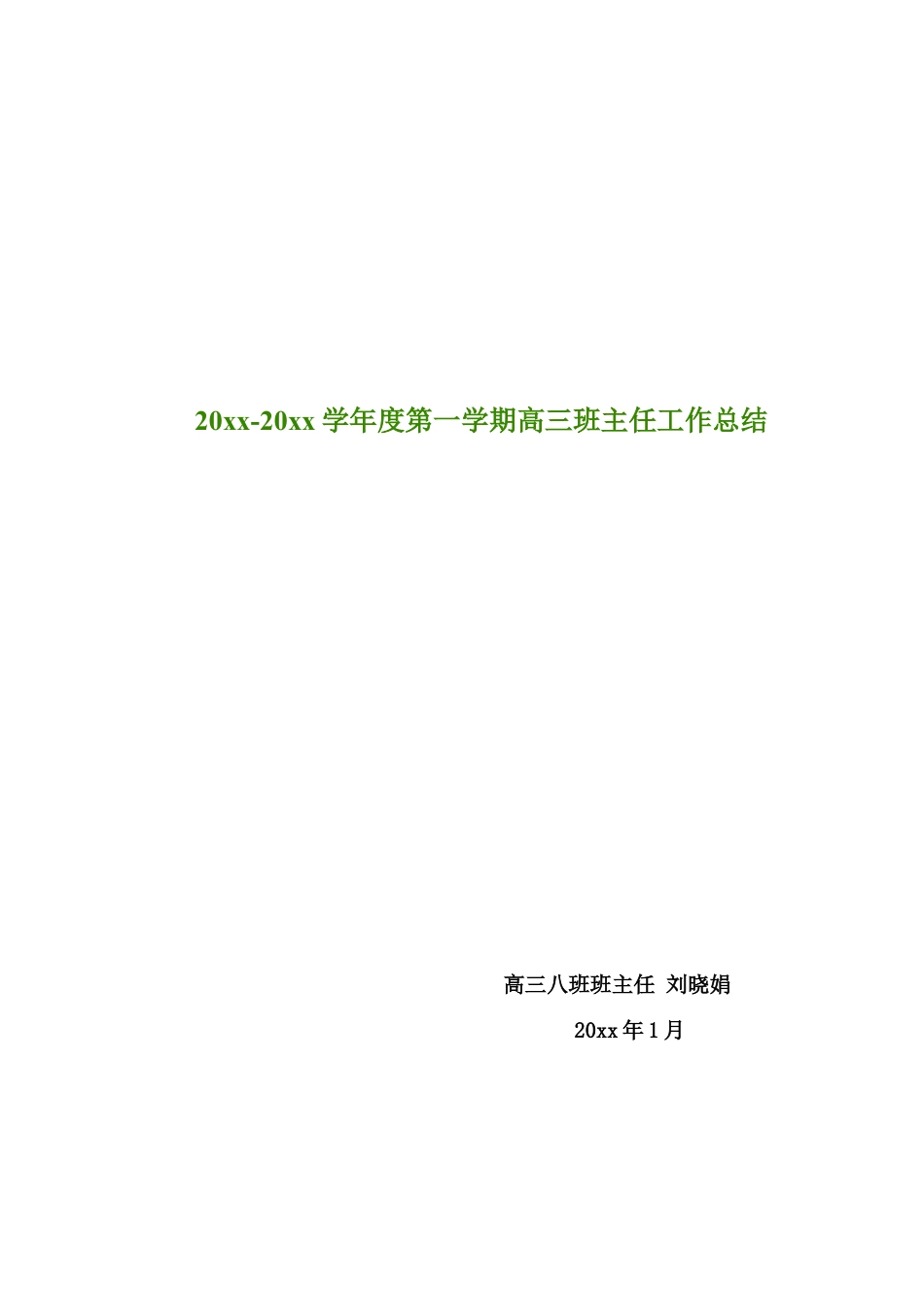 20xx-20xx 学年度第一学期高三班主任工作总结

高三八班班主任 刘晓娟

20xx 年 1 月